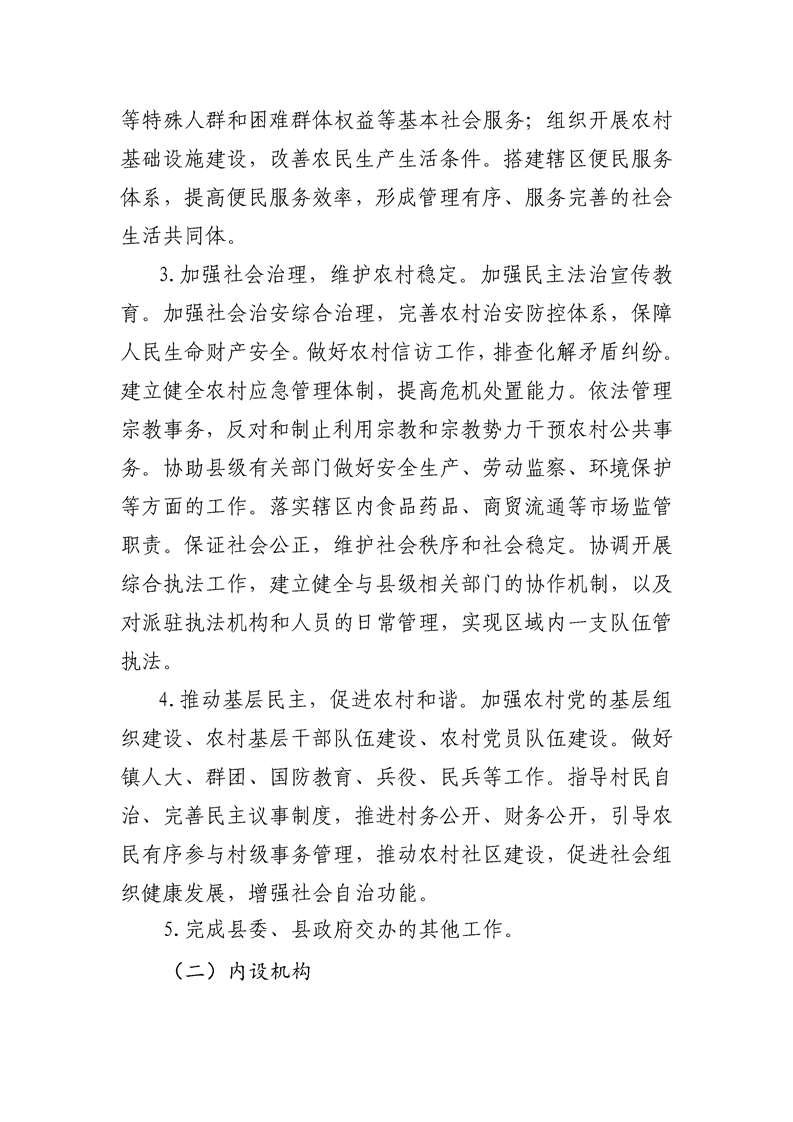 等特殊人群和困难群体权益等基本社会服务；组织开展农村基础设施建设，改善农民生产生活条件。搭建辖区便民服务体系，提高便民服务效率，形成管理有序、服务完善的社会生活共同体。

3.加强社会治理，维护农村稳定。加强民主法治宣传教育。加强社会治安综合治理，完善农村治安防控体系，保障人民生命财产安全。做好农村信访工作，排查化解矛盾纠纷。建立健全农村应急管理体制，提高危机处置能力。依法管理宗教事务，反对和制止利用宗教和宗教势力干预农村公共事务。协助县级有关部门做好安全生产、劳动监察、环境保护等方面的工作。落实辖区内食品药品、商贸流通等市场监管职责。保证社会公正，维护社会秩序和社会稳定。协调开展综合执法工作，建立健全与县级相关部门的协作机制，以及对派驻执法机构和人员的日常管理，实现区域内一支队伍管执法。

4.推动基层民主，促进农村和谐。加强农村党的基层组织建设、农村基层干部队伍建设、农村党员队伍建设。做好镇人大、群团、国防教育、兵役、民兵等工作。指导村民自治、完善民主议事制度，推进村务公开、财务公开，引导农民有序参与村级事务管理，推动农村社区建设，促进社会组织健康发展，增强社会自治功能。

5.完成县委、县政府交办的其他工作。

（二）内设机构